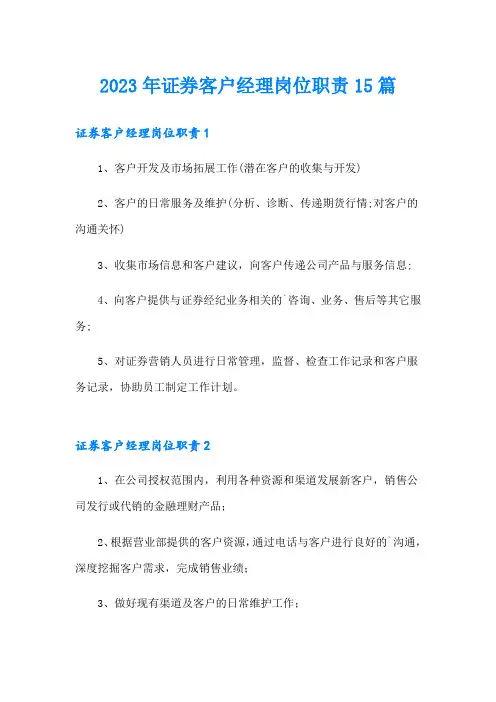 2023年证券客户经理岗位职责15篇

证券客户经理岗位职责1

1、客户开发及市场拓展工作(潜在客户的收集与开发)

2、客户的日常服务及维护(分析、诊断、传递期货行情;对客户的沟通关怀)

3、收集市场信息和客户建议，向客户传递公司产品与服务信息;

4、向客户提供与证券经纪业务相关的`咨询、业务、售后等其它服务;

5、对证券营销人员进行日常管理，监督、检查工作记录和客户服务记录，协助员工制定工作计划。

证券客户经理岗位职责2

1、在公司授权范围内，利用各种资源和渠道发展新客户，销售公司发行或代销的金融理财产品;

2、根据营业部提供的客户资源，通过电话与客户进行良好的`沟通，深度挖掘客户需求，完成销售业绩;

3、做好现有渠道及客户的日常维护工作;